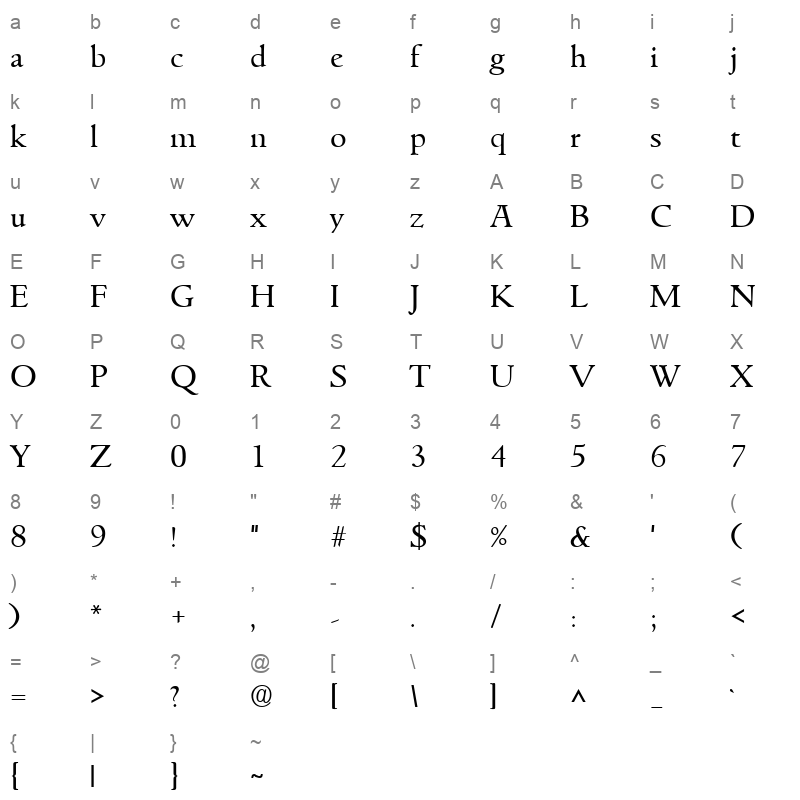 a b c d e f g h i j
a b c d e f g h i j

k l m n o p q r s t
k l m n o p q r s t

u v w x y z A B C D
u v w x y z A B C D

E F G H I J K L M N
E F G H I J K L M N

O P Q R S T U V W X
O P Q R S T U V W X

Y Z 0 1 2 3 4 5 6 7
Y Z 0 1 2 3 4 5 6 7

8 9 ! " # $ % & ' (
8 9 ! " # $ % & ' (

) * + , - . / : ; <
) * + , - . / : ; <

= > ? @ [ \ ] ^ _ `
= > ? @ [ \ ] ^ _ `

{ | } ~
{ | } ~